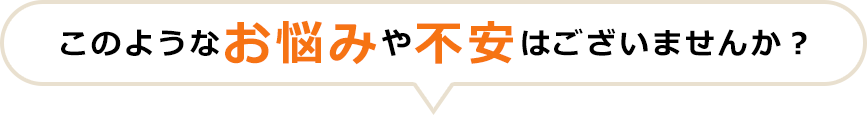 このようなお悩みや不安はございませんか？